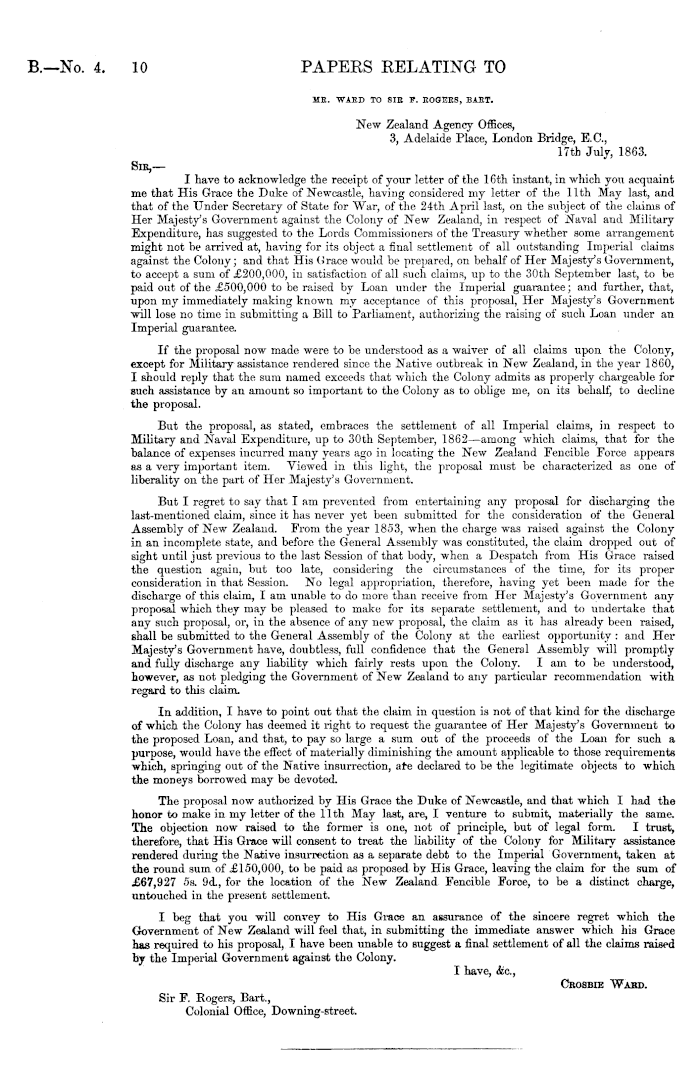 B.—No. 4. 10 PAPERS RELATING TO

MR. WARD TO SIR F. ROGERS, BART.

New Zealand Agency Offices,
3, Adelaide Place, London Bridge, E.C.,
17th July, 1863.

SIR,—

I have to acknowledge the receipt of your letter of the 16th instant, in which you acquaint me that His Grace the Duke of Newcastle, having considered my letter of the 11th May last, and that of the Under Secretary of State for War, of the 24th April last, on the subject of the claims of Her Majesty's Government against the Colony of New Zealand, in respect of Naval and Military Expenditure, has suggested to the Lords Commissioners of the Treasury whether some arrangement might not be arrived at, having for its object a final settlement of all outstanding Imperial claims against the Colony; and that His Grace would be prepared, on behalf of Her Majesty's Government, to accept a sum of £200,000, in satisfaction of all such claims, up to the 30th September last, to be paid out of the £500,000 to be raised by Loan under the Imperial guarantee; and further, that, upon my immediately making known my acceptance of this proposal, Her Majesty's Government will lose no time in submitting a Bill to Parliament, authorizing the raising of such Loan under an Imperial guarantee.

If the proposal now made were to be understood as a waiver of all claims upon the Colony, except for Military assistance rendered since the Native outbreak in New Zealand, in the year 1860, I should reply that the sum named exceeds that which the Colony admits as properly chargeable for such assistance by an amount so important to the Colony as to oblige me, on its behalf, to decline the proposal.

But the proposal, as stated, embraces the settlement of all Imperial claims, in respect to Military and Naval Expenditure, up to 30th September, 1862—among which claims, that for the balance of expenses incurred many years ago in locating the New Zealand Fencible Force appears as a very important item. Viewed in this light, the proposal must be characterized as one of liberality on the part of Her Majesty's Government.

But I regret to say that I am prevented from entertaining any proposal for discharging the last-mentioned claim, since it has never yet been submitted for the consideration of the General Assembly of New Zealand. From the year 1853, when the charge was raised against the Colony in an incomplete state, and before the General Assembly was constituted, the claim dropped out of sight until just previous to the last Session of that body, when a Despatch from His Grace raised the question again, but too late, considering the circumstances of the time, for its proper consideration in that Session. No legal appropriation, therefore, having yet been made for the discharge of this claim, I am unable to do more than receive from Her Majesty's Government any proposal which they may be pleased to make for its separate settlement, and to undertake that any such proposal, or, in the absence of any new proposal, the claim as it has already been raised, shall be submitted to the General Assembly of the Colony at the earliest opportunity: and Her Majesty's Government have, doubtless, full confidence that the General Assembly will promptly and fully discharge any liability which fairly rests upon the Colony. I am to be understood, however, as not pledging the Government of New Zealand to any particular recommendation with regard to this claim.

In addition, I have to point out that the claim in question is not of that kind for the discharge of which the Colony has deemed it right to request the guarantee of Her Majesty's Government to the proposed Loan, and that, to pay so large a sum out of the proceeds of the Loan for such a purpose, would have the effect of materially diminishing the amount applicable to those requirements which, springing out of the Native insurrection, are declared to be the legitimate objects to which the moneys borrowed may be devoted.

The proposal now authorized by His Grace the Duke of Newcastle, and that which I had the honor to make in my letter of the 11th May last, are, I venture to submit, materially the same. The objection now raised to the former is one, not of principle, but of legal form. I trust, therefore, that His Grace will consent to treat the liability of the Colony for Military assistance rendered during the Native insurrection as a separate debt to the Imperial Government, taken at the round sum of £150,000, to be paid as proposed by His Grace, leaving the claim for the sum of £67,927 5s. 9d., for the location of the New Zealand Fencible Force, to be a distinct charge, untouched in the present settlement.

I beg that you will convey to His Grace an assurance of the sincere regret which the Government of New Zealand will feel that, in submitting the immediate answer which his Grace has required to his proposal, I have been unable to suggest a final settlement of all the claims raised by the Imperial Government against the Colony.

I have, &c.,
CROSBIE WARD.

Sir F. Rogers, Bart.,
Colonial Office, Downing-street.